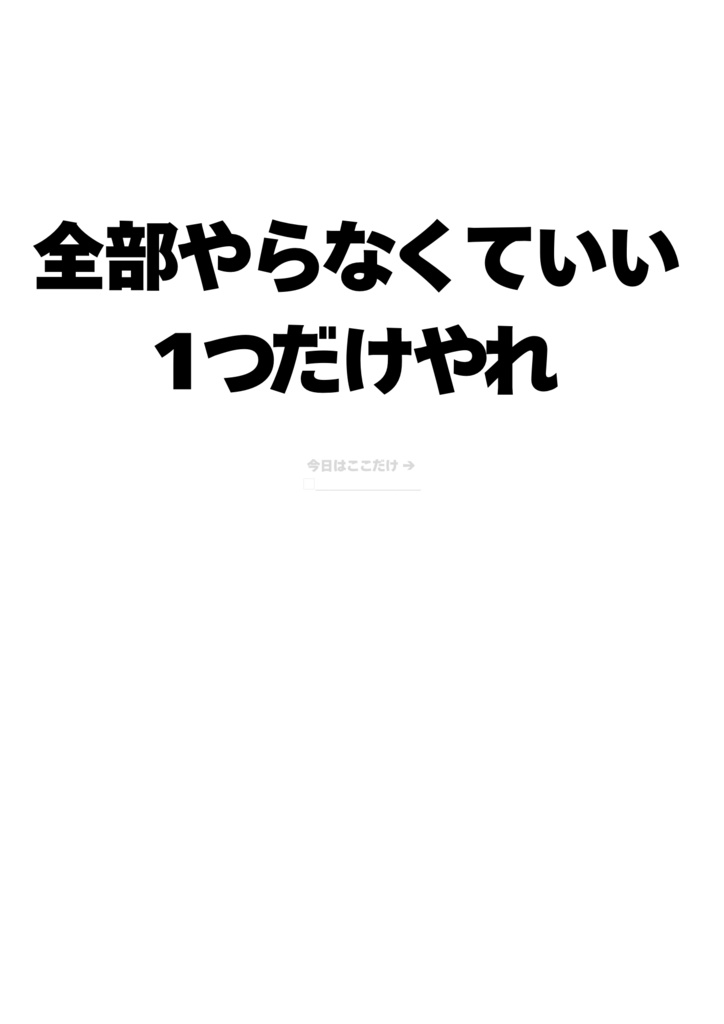 全部やらなくていい
1つだけやれ

今日はここだけ →